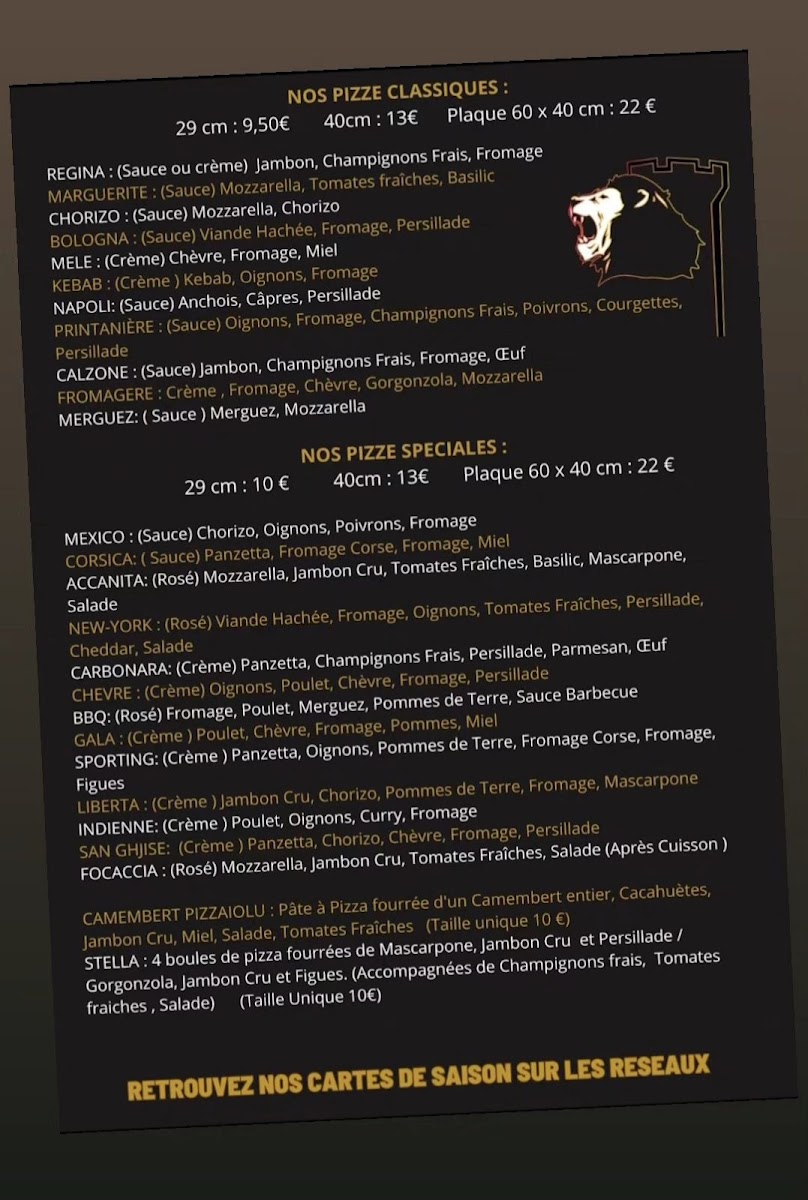 NOS PIZZE CLASSIQUES :
29 cm : 9,50€ 40cm : 13€ Plaque 60 x 40 cm : 22 €

REGINA : (Sauce ou crème) Jambon, Champignons Frais, Fromage
MARGUERITE : (Sauce) Mozzarella, Tomates fraîches, Basilic
CHORIZO : (Sauce) Mozzarella, Chorizo
BOLOGNA : (Sauce) Viande Hachée, Fromage, Persillade
MELE : (Crème) Chèvre, Fromage, Miel
KEBAB : (Crème ) Kebab, Oignons, Fromage
NAPOLI: (Sauce) Anchois, Câpres, Persillade
PRINTANIÈRE : (Sauce) Oignons, Fromage, Champignons Frais, Poivrons, Courgettes, Persillade
CALZONE : (Sauce) Jambon, Champignons Frais, Fromage, Œuf
FROMAGERE : Crème , Fromage, Chèvre, Gorgonzola, Mozzarella
MERGUEZ: ( Sauce ) Merguez, Mozzarella

NOS PIZZE SPECIALES :
29 cm : 10 € 40cm : 13€ Plaque 60 x 40 cm : 22 €

MEXICO : (Sauce) Chorizo, Oignons, Poivrons, Fromage
CORSICA: ( Sauce) Panzetta, Fromage Corse, Fromage, Miel
ACCANITA: (Rosé) Mozzarella, Jambon Cru, Tomates Fraîches, Basilic, Mascarpone, Salade
NEW-YORK : (Rosé) Viande Hachée, Fromage, Oignons, Tomates Fraîches, Persillade, Cheddar, Salade
CARBONARA: (Crème) Panzetta, Champignons Frais, Persillade, Parmesan, Œuf
CHEVRE : (Crème) Oignons, Poulet, Chèvre, Fromage, Persillade
BBQ: (Rosé) Fromage, Poulet, Merguez, Pommes de Terre, Sauce Barbecue
GALA : (Crème ) Poulet, Chèvre, Fromage, Pommes, Miel
SPORTING: (Crème ) Panzetta, Oignons, Pommes de Terre, Fromage Corse, Fromage, Figues
LIBERTA : (Crème ) Jambon Cru, Chorizo, Pommes de Terre, Fromage, Mascarpone
INDIENNE: (Crème ) Poulet, Oignons, Curry, Fromage
SAN GHJISE: (Crème ) Panzetta, Chorizo, Chèvre, Fromage, Persillade
FOCACCIA : (Rosé) Mozzarella, Jambon Cru, Tomates Fraîches, Salade (Après Cuisson )

CAMEMBERT PIZZAIOLU : Pâte à Pizza fourrée d'un Camembert entier, Cacahuètes, Jambon Cru, Miel, Salade, Tomates Fraîches (Taille unique 10 €)
STELLA : 4 boules de pizza fourrées de Mascarpone, Jambon Cru et Persillade / Gorgonzola, Jambon Cru et Figues. (Accompagnées de Champignons frais, Tomates fraiches , Salade) (Taille Unique 10€)

RETROUVEZ NOS CARTES DE SAISON SUR LES RESEAUX